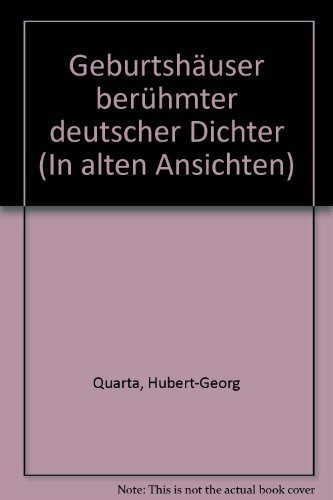 Geburtshäuser berühmter deutscher Dichter (In alten Ansichten)

Quarta, Hubert-Georg

Note: This is not the actual book cover